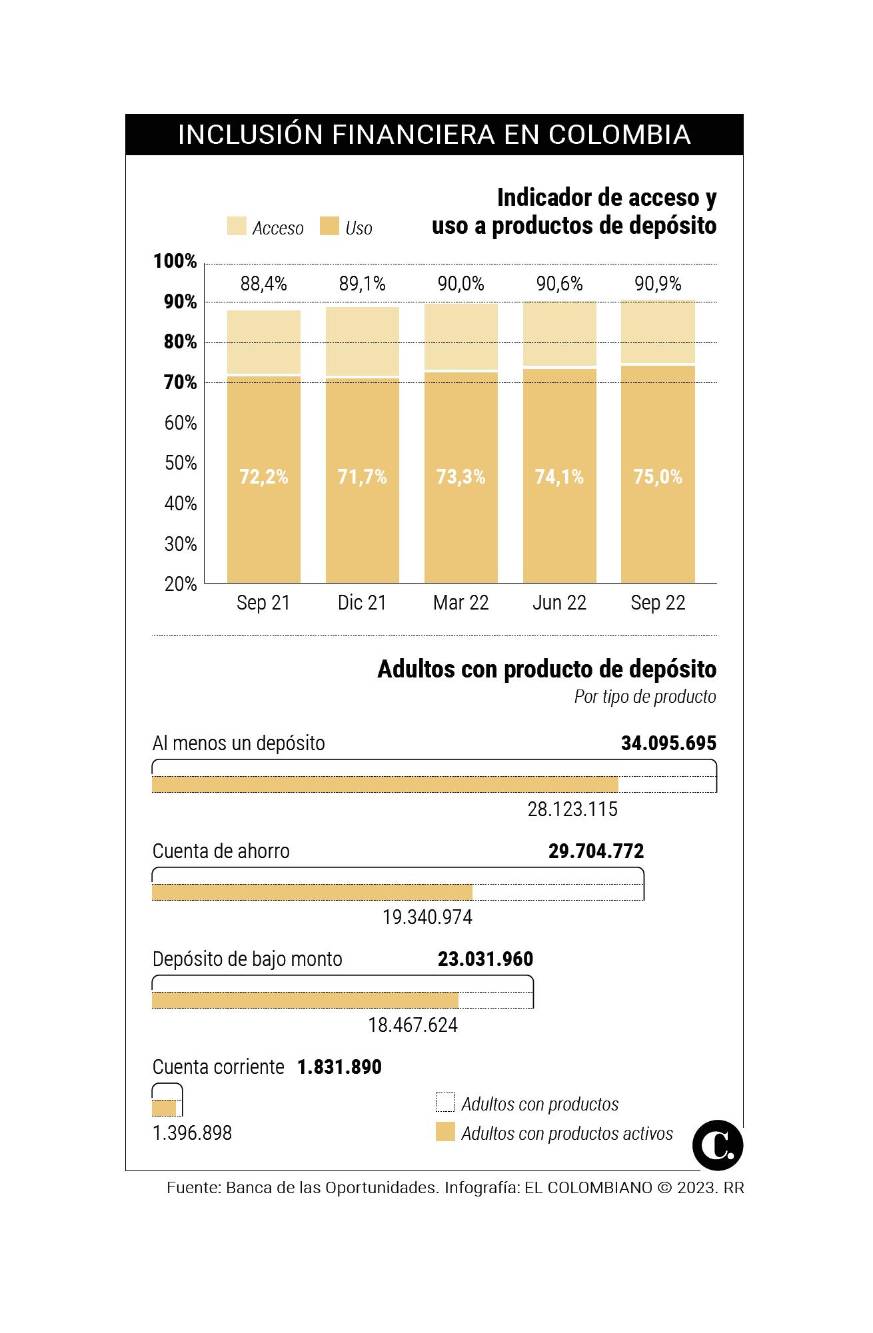 INCLUSIÓN FINANCIERA EN COLOMBIA

Indicador de acceso y uso a productos de depósito

Acceso   Uso

100%
90%
80%
70%
60%
50%
40%
30%
20%

88,4%   89,1%   90,0%   90,6%   90,9%

72,2%   71,7%   73,3%   74,1%   75,0%

Sep 21   Dic 21   Mar 22   Jun 22   Sep 22

Adultos con producto de depósito
Por tipo de producto

Al menos un depósito 34.095.695
28.123.115

Cuenta de ahorro 29.704.772
19.340.974

Depósito de bajo monto 23.031.960
18.467.624

Cuenta corriente 1.831.890
1.396.898

Adultos con productos
Adultos con productos activos

C.

Fuente: Banca de las Oportunidades. Infografía: EL COLOMBIANO © 2023. RR